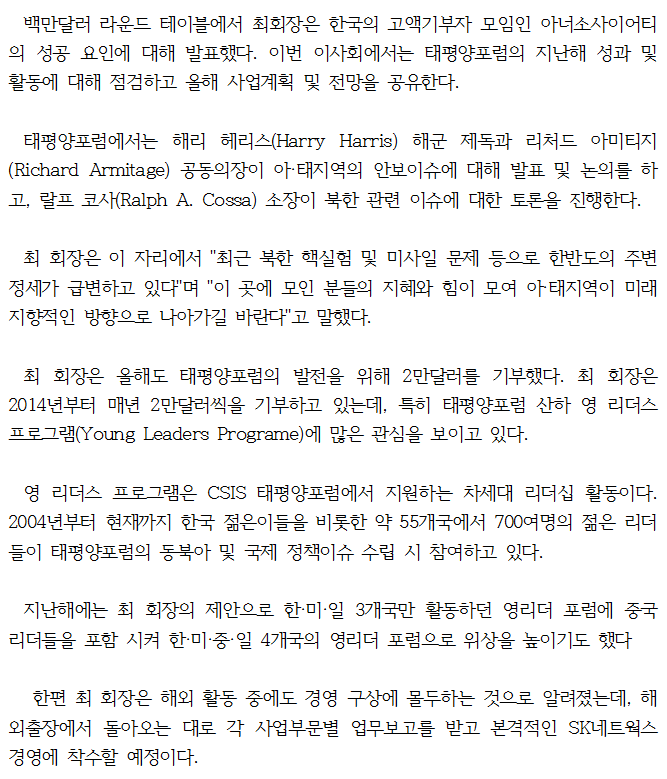 백만달러 라운드 테이블에서 최회장은 한국의 고액기부자 모임인 아너소사이어티의 성공 요인에 대해 발표했다. 이번 이사회에서는 태평양포럼의 지난해 성과 및 활동에 대해 점검하고 올해 사업계획 및 전망을 공유한다.

태평양포럼에서는 해리 헤리스(Harry Harris) 해군 제독과 리처드 아미티지(Richard Armitage) 공동의장이 아·태지역의 안보이슈에 대해 발표 및 논의를 하고, 랄프 코사(Ralph A. Cossa) 소장이 북한 관련 이슈에 대한 토론을 진행한다.

최 회장은 이 자리에서 "최근 북한 핵실험 및 미사일 문제 등으로 한반도의 주변 정세가 급변하고 있다"며 "이 곳에 모인 분들의 지혜와 힘이 모여 아·태지역이 미래 지향적인 방향으로 나아가길 바란다"고 말했다.

최 회장은 올해도 태평양포럼의 발전을 위해 2만달러를 기부했다. 최 회장은 2014년부터 매년 2만달러씩을 기부하고 있는데, 특히 태평양포럼 산하 영 리더스 프로그램(Young Leaders Programe)에 많은 관심을 보이고 있다.

영 리더스 프로그램은 CSIS 태평양포럼에서 지원하는 차세대 리더십 활동이다. 2004년부터 현재까지 한국 젊은이들을 비롯한 약 55개국에서 700여명의 젊은 리더들이 태평양포럼의 동북아 및 국제 정책이슈 수립 시 참여하고 있다.

지난해에는 최 회장의 제안으로 한·미·일 3개국만 활동하던 영리더 포럼에 중국 리더들을 포함 시켜 한·미·중·일 4개국의 영리더 포럼으로 위상을 높이기도 했다

한편 최 회장은 해외 활동 중에도 경영 구상에 몰두하는 것으로 알려졌는데, 해외출장에서 돌아오는 대로 각 사업부문별 업무보고를 받고 본격적인 SK네트웍스 경영에 착수할 예정이다.